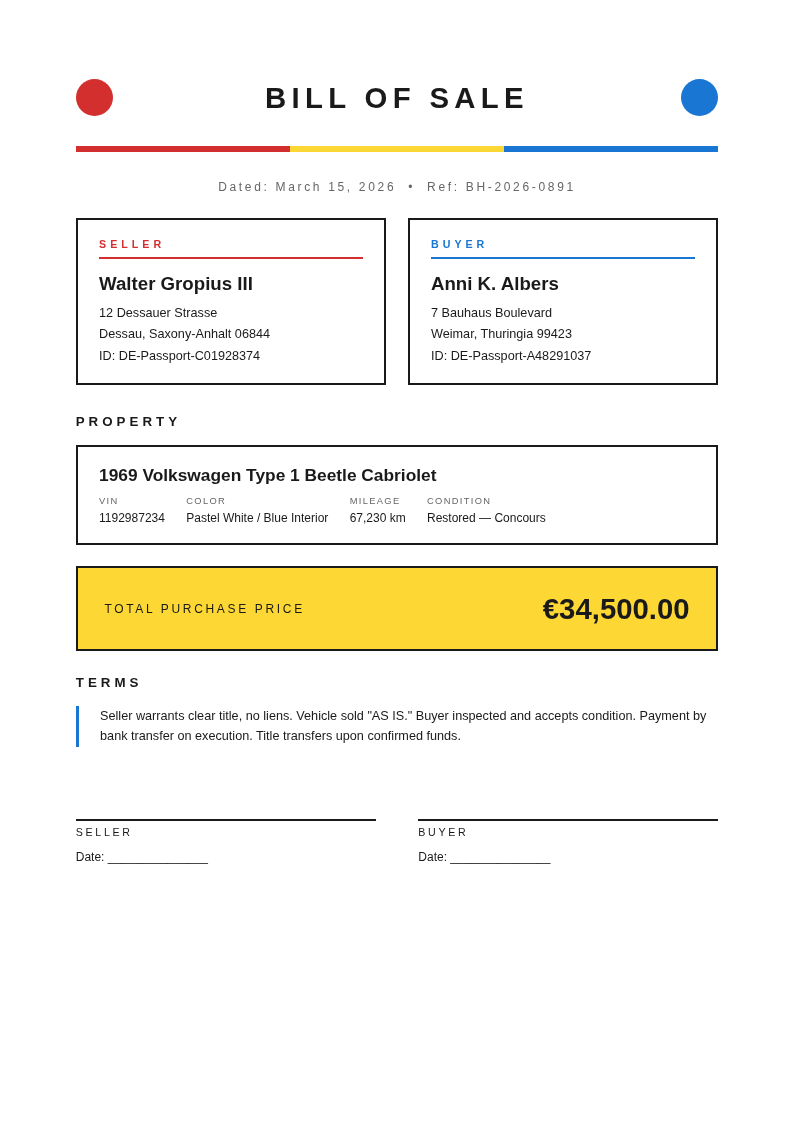 BILL OF SALE

Dated: March 15, 2026 • Ref: BH-2026-0891

SELLER

Walter Gropius III
12 Dessauer Strasse
Dessau, Saxony-Anhalt 06844
ID: DE-Passport-C01928374

BUYER

Anni K. Albers
7 Bauhaus Boulevard
Weimar, Thuringia 99423
ID: DE-Passport-A48291037

PROPERTY

1969 Volkswagen Type 1 Beetle Cabriolet

| VIN | COLOR | MILEAGE | CONDITION |
|---|---|---|---|
| 1192987234 | Pastel White / Blue Interior | 67,230 km | Restored — Concours |

TOTAL PURCHASE PRICE €34,500.00

TERMS

Seller warrants clear title, no liens. Vehicle sold "AS IS." Buyer inspected and accepts condition. Payment by bank transfer on execution. Title transfers upon confirmed funds.

SELLER
Date: _______________

BUYER
Date: _______________